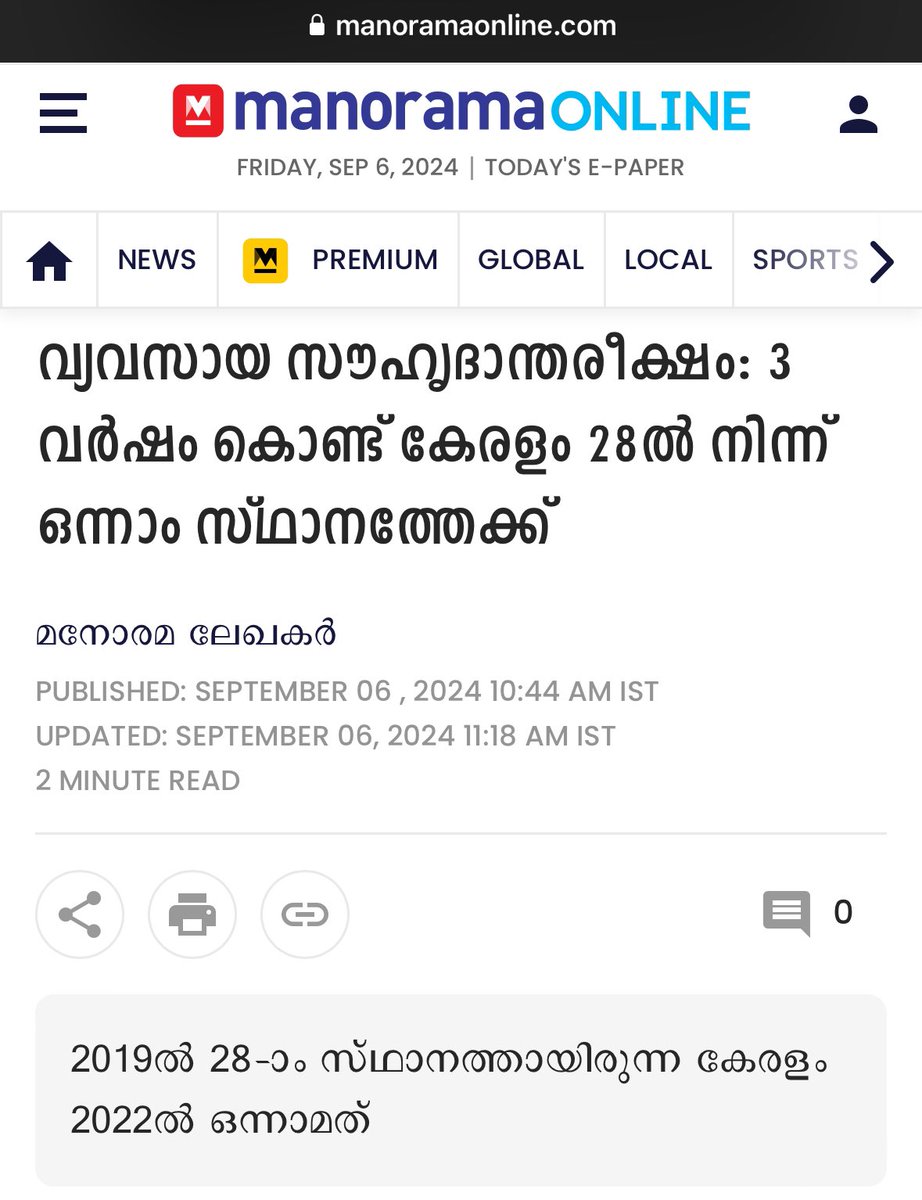 manoramaonline.com

manorama ONLINE

FRIDAY, SEP 6, 2024 | TODAY'S E-PAPER

NEWS PREMIUM GLOBAL LOCAL SPORTS

വ്യവസായ സൗഹൃദാന്തരീക്ഷം: 3 വർഷം കൊണ്ട് കേരളം 28ൽ നിന്ന് ഒന്നാം സ്ഥാനത്തേക്ക്

മനോരമ ലേഖകർ

PUBLISHED: SEPTEMBER 06 , 2024 10:44 AM IST
UPDATED: SEPTEMBER 06, 2024 11:18 AM IST
2 MINUTE READ

0

2019ൽ 28-ാം സ്ഥാനത്തായിരുന്ന കേരളം 2022ൽ ഒന്നാമത്